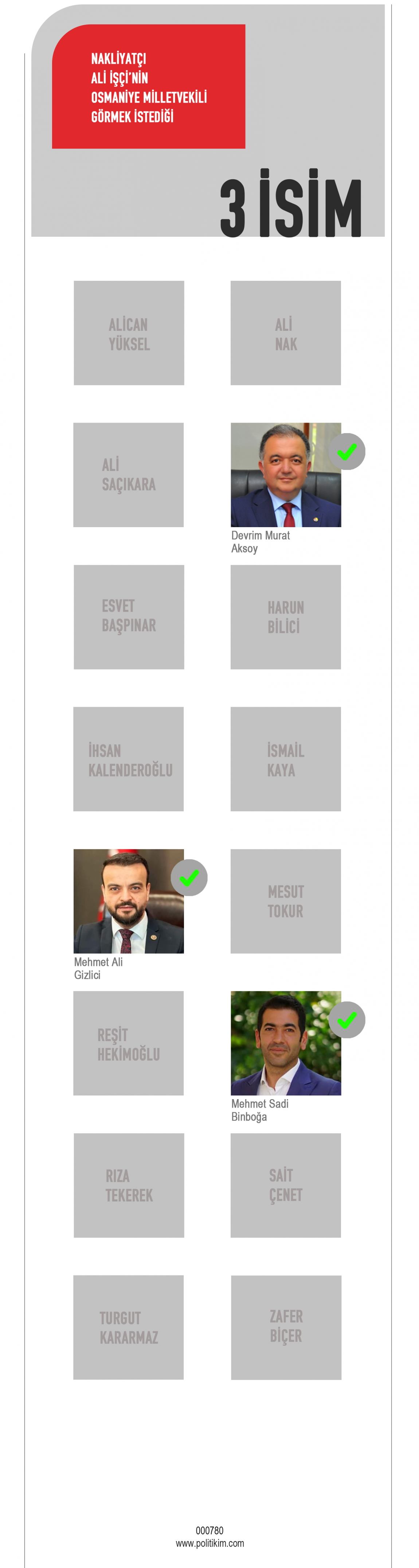 NAKLİYATÇI
ALİ İŞÇİ'NİN
OSMANİYE MİLLETVEKİLİ
GÖRMEK İSTEDİĞİ

3 İSİM

ALİCAN
YÜKSEL

ALİ
NAK

ALİ
SAÇIKARA

Devrim Murat
Aksoy

ESVET
BAŞPINAR

HARUN
BİLİCİ

İHSAN
KALENDEROĞLU

İSMAİL
KAYA

Mehmet Ali
Gizlici

MESUT
TOKUR

REŞİT
HEKİMOĞLU

Mehmet Sadi
Binboğa

RIZA
TEKEREK

SAİT
ÇENET

TURGUT
KARARMAZ

ZAFER
BİÇER

000780
www.politikim.com